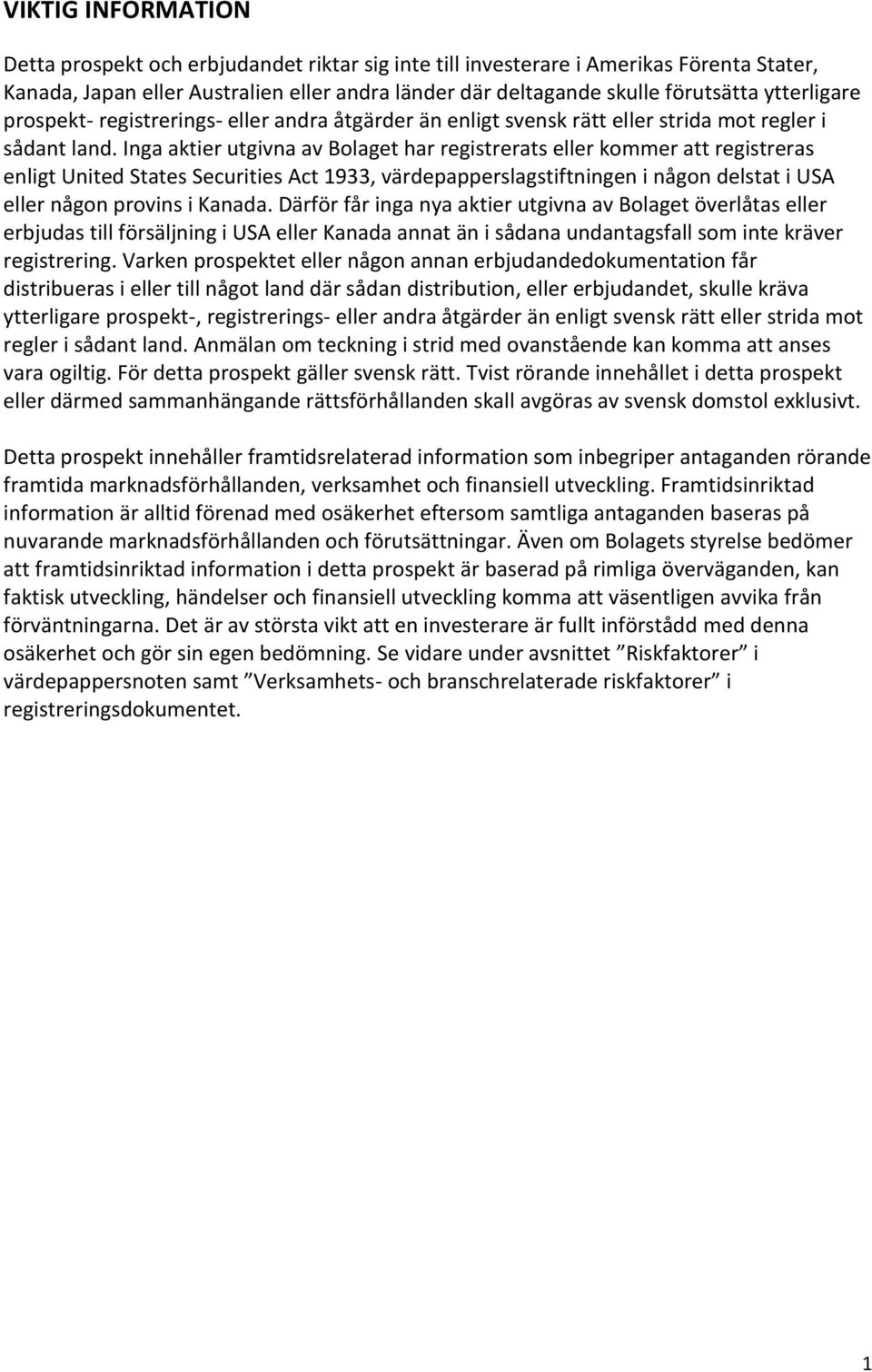 VIKTIG INFORMATION

Detta prospekt och erbjudandet riktar sig inte till investerare i Amerikas Förenta Stater, Kanada, Japan eller Australien eller andra länder där deltagande skulle förutsätta ytterligare prospekt- registrerings- eller andra åtgärder än enligt svensk rätt eller strida mot regler i sådant land. Inga aktier utgivna av Bolaget har registrerats eller kommer att registreras enligt United States Securities Act 1933, värdepapperslagstiftningen i någon delstat i USA eller någon provins i Kanada. Därför får inga nya aktier utgivna av Bolaget överlåtas eller erbjudas till försäljning i USA eller Kanada annat än i sådana undantagsfall som inte kräver registrering. Varken prospektet eller någon annan erbjudandedokumentation får distribueras i eller till något land där sådan distribution, eller erbjudandet, skulle kräva ytterligare prospekt-, registrerings- eller andra åtgärder än enligt svensk rätt eller strida mot regler i sådant land. Anmälan om teckning i strid med ovanstående kan komma att anses vara ogiltig. För detta prospekt gäller svensk rätt. Tvist rörande innehållet i detta prospekt eller därmed sammanhängande rättsförhållanden skall avgöras av svensk domstol exklusivt.

Detta prospekt innehåller framtidsrelaterad information som inbegriper antaganden rörande framtida marknadsförhållanden, verksamhet och finansiell utveckling. Framtidsinriktad information är alltid förenad med osäkerhet eftersom samtliga antaganden baseras på nuvarande marknadsförhållanden och förutsättningar. Även om Bolagets styrelse bedömer att framtidsinriktad information i detta prospekt är baserad på rimliga överväganden, kan faktisk utveckling, händelser och finansiell utveckling komma att väsentligen avvika från förväntningarna. Det är av största vikt att en investerare är fullt införstådd med denna osäkerhet och gör sin egen bedömning. Se vidare under avsnittet ”Riskfaktorer” i värdepappersnoten samt ”Verksamhets- och branschrelaterade riskfaktorer” i registreringsdokumentet.

1